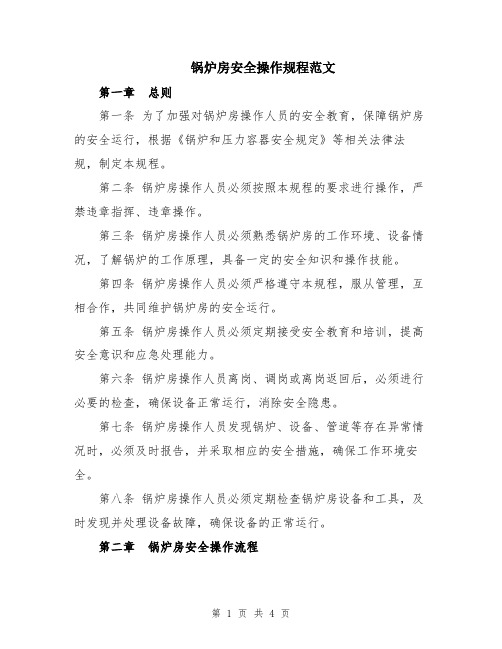 锅炉房安全操作规程范文

第一章　总则

第一条 为了加强对锅炉房操作人员的安全教育，保障锅炉房的安全运行，根据《锅炉和压力容器安全规定》等相关法律法规，制定本规程。

第二条 锅炉房操作人员必须按照本规程的要求进行操作，严禁违章指挥、违章操作。

第三条 锅炉房操作人员必须熟悉锅炉房的工作环境、设备情况，了解锅炉的工作原理，具备一定的安全知识和操作技能。

第四条 锅炉房操作人员必须严格遵守本规程，服从管理，互相合作，共同维护锅炉房的安全运行。

第五条 锅炉房操作人员必须定期接受安全教育和培训，提高安全意识和应急处理能力。

第六条 锅炉房操作人员离岗、调岗或离岗返回后，必须进行必要的检查，确保设备正常运行，消除安全隐患。

第七条 锅炉房操作人员发现锅炉、设备、管道等存在异常情况时，必须及时报告，并采取相应的安全措施，确保工作环境安全。

第八条 锅炉房操作人员必须定期检查锅炉房设备和工具，及时发现并处理设备故障，确保设备的正常运行。

第二章　锅炉房安全操作流程

第 1 页 共 4 页